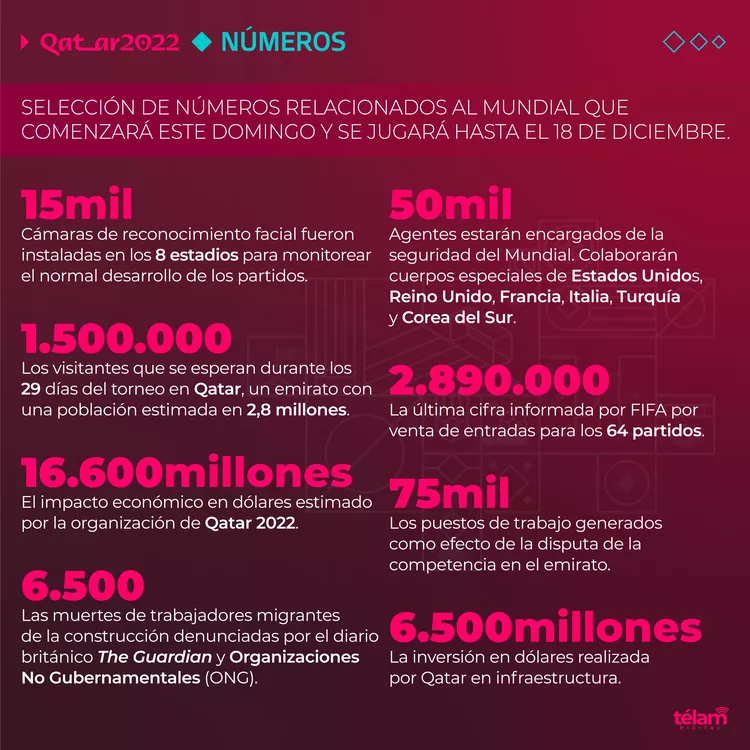 Qatar2022 NÚMEROS

SELECCIÓN DE NÚMEROS RELACIONADOS AL MUNDIAL QUE COMENZARÁ ESTE DOMINGO Y SE JUGARÁ HASTA EL 18 DE DICIEMBRE.

15mil
Cámaras de reconocimiento facial fueron instaladas en los 8 estadios para monitorear el normal desarrollo de los partidos.

1.500.000
Los visitantes que se esperan durante los 29 días del torneo en Qatar, un emirato con una población estimada en 2,8 millones.

16.600millones
El impacto económico en dólares estimado por la organización de Qatar 2022.

6.500
Las muertes de trabajadores migrantes de la construcción denunciadas por el diario británico The Guardian y Organizaciones No Gubernamentales (ONG).

50mil
Agentes estarán encargados de la seguridad del Mundial. Colaborarán cuerpos especiales de Estados Unidos, Reino Unido, Francia, Italia, Turquía y Corea del Sur.

2.890.000
La última cifra informada por FIFA por venta de entradas para los 64 partidos.

75mil
Los puestos de trabajo generados como efecto de la disputa de la competencia en el emirato.

6.500millones
La inversión en dólares realizada por Qatar en infraestructura.

télam DIGITAL